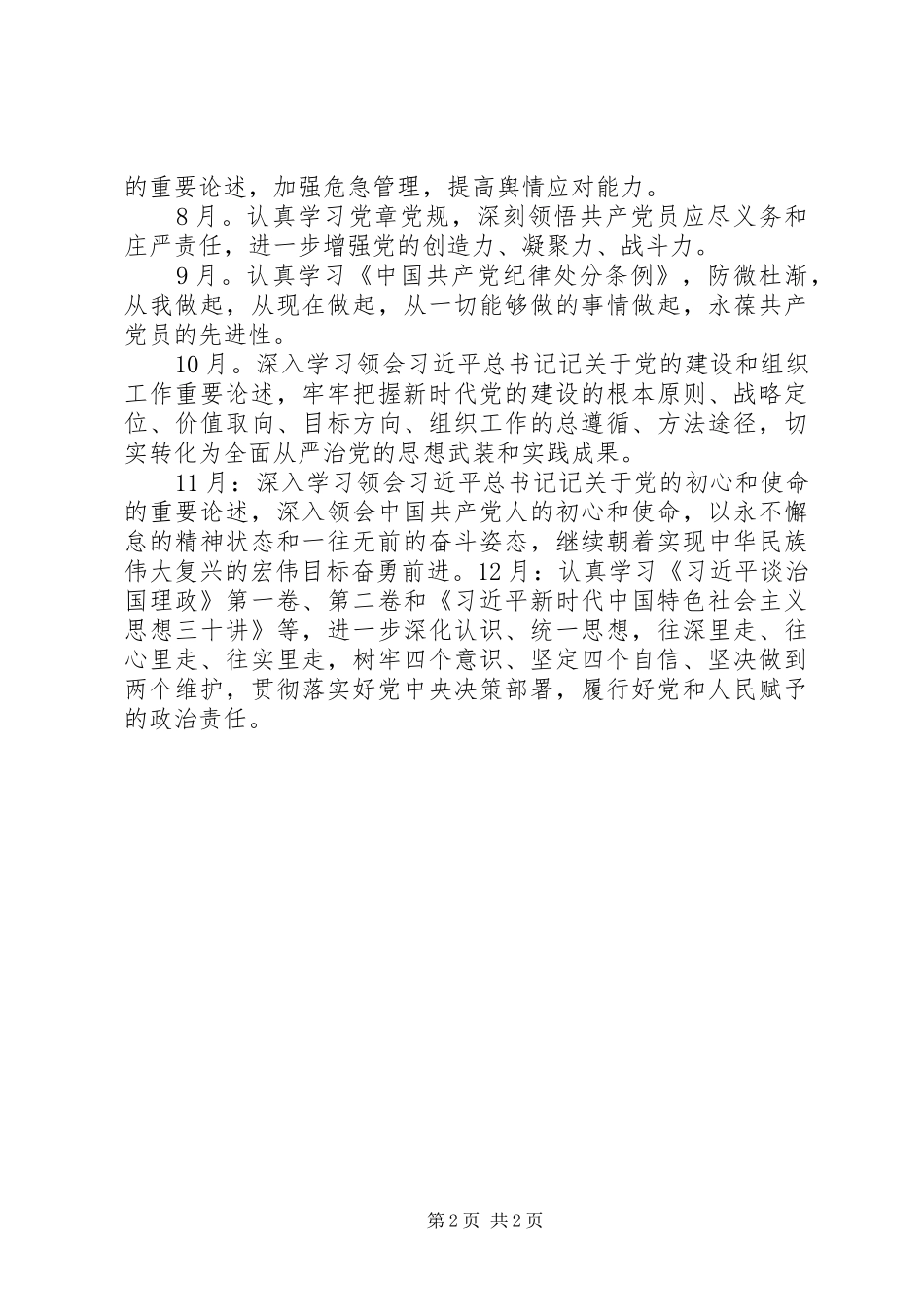 的重要论述，加强危急管理，提高舆情应对能力。

8月。认真学习党章党规，深刻领悟共产党员应尽义务和庄严责任，进一步增强党的创造力、凝聚力、战斗力。

9月。认真学习《中国共产党纪律处分条例》，防微杜渐，从我做起，从现在做起，从一切能够做的事情做起，永葆共产党员的先进性。

10月。深入学习领会习近平总书记记关于党的建设和组织工作重要论述，牢牢把握新时代党的建设的根本原则、战略定位、价值取向、目标方向、组织工作的总遵循、方法途径，切实转化为全面从严治党的思想武装和实践成果。

11月：深入学习领会习近平总书记记关于党的初心和使命的重要论述，深入领会中国共产党人的初心和使命，以永不懈怠的精神状态和一往无前的奋斗姿态，继续朝着实现中华民族伟大复兴的宏伟目标奋勇前进。12月：认真学习《习近平谈治国理政》第一卷、第二卷和《习近平新时代中国特色社会主义思想三十讲》等，进一步深化认识、统一思想，往深里走、往心里走、往实里走，树牢四个意识、坚定四个自信、坚决做到两个维护，贯彻落实好党中央决策部署，履行好党和人民赋予的政治责任。

第2页 共2页